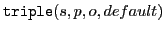 $\texttt{triple}(s, p, o, default)$